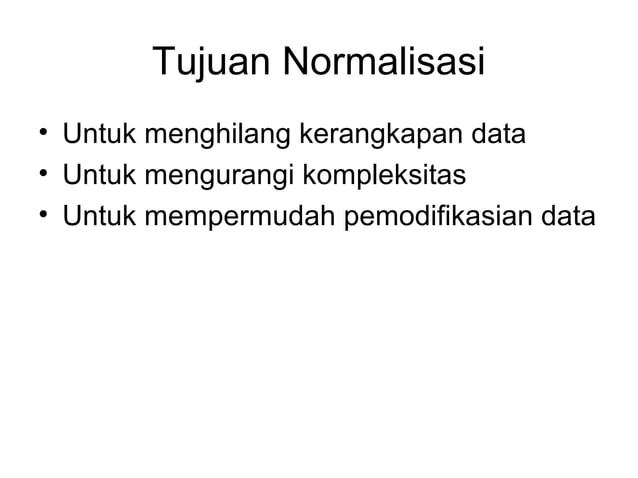 Tujuan Normalisasi

• Untuk menghilang kerangkapan data
• Untuk mengurangi kompleksitas
• Untuk mempermudah pemodifikasian data